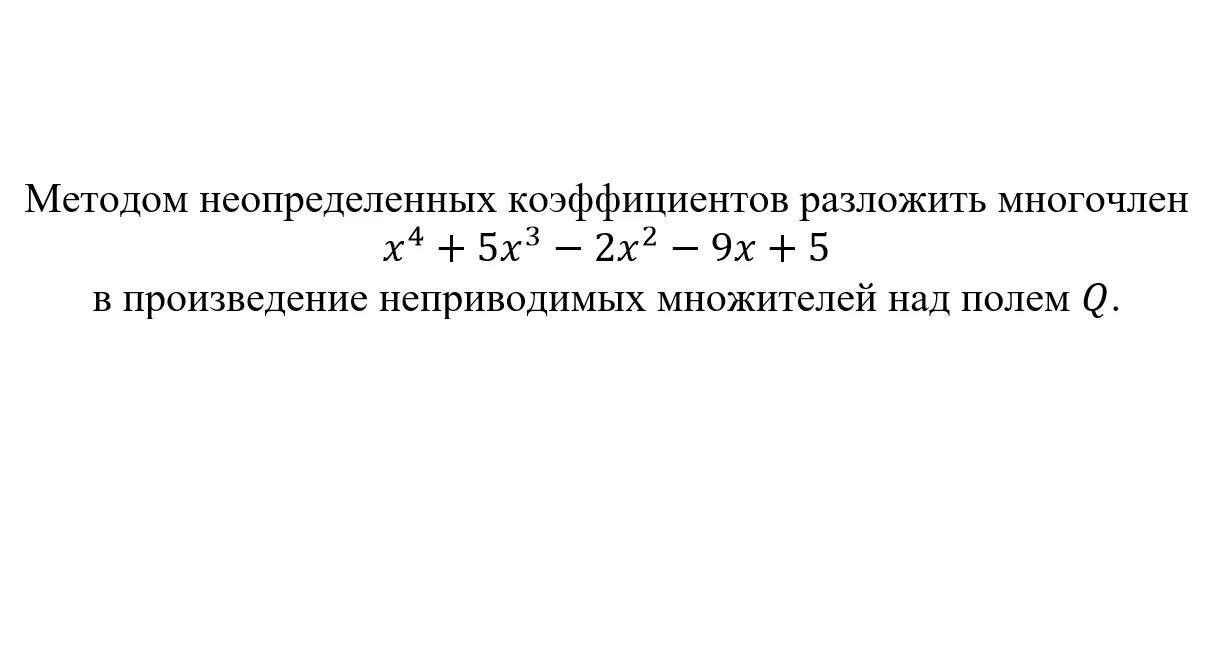 Методом неопределенных коэффициентов разложить многочлен
$x^4 + 5x^3 - 2x^2 - 9x + 5$
в произведение неприводимых множителей над полем $Q$.